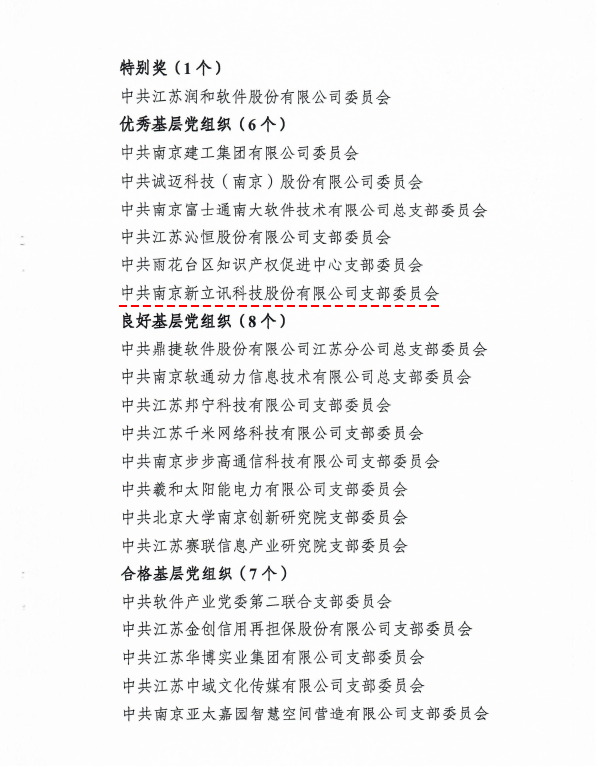 特别奖（1个）

中共江苏润和软件股份有限公司委员会

优秀基层党组织（6个）

中共南京建工集团有限公司委员会

中共诚迈科技（南京）股份有限公司委员会

中共南京富士通南大软件技术有限公司总支部委员会

中共江苏沁恒股份有限公司支部委员会

中共雨花台区知识产权促进中心支部委员会

中共南京新立讯科技股份有限公司支部委员会

良好基层党组织（8个）

中共鼎捷软件股份有限公司江苏分公司总支部委员会

中共南京软通动力信息技术有限公司总支部委员会

中共江苏邦宁科技有限公司支部委员会

中共江苏千米网络科技有限公司支部委员会

中共南京步步高通信科技有限公司支部委员会

中共羲和太阳能电力有限公司支部委员会

中共北京大学南京创新研究院支部委员会

中共江苏赛联信息产业研究院支部委员会

合格基层党组织（7个）

中共软件产业党委第二联合支部委员会

中共江苏金创信用再担保股份有限公司支部委员会

中共江苏华博实业集团有限公司支部委员会

中共江苏中域文化传媒有限公司支部委员会

中共南京亚太嘉园智慧空间营造有限公司支部委员会